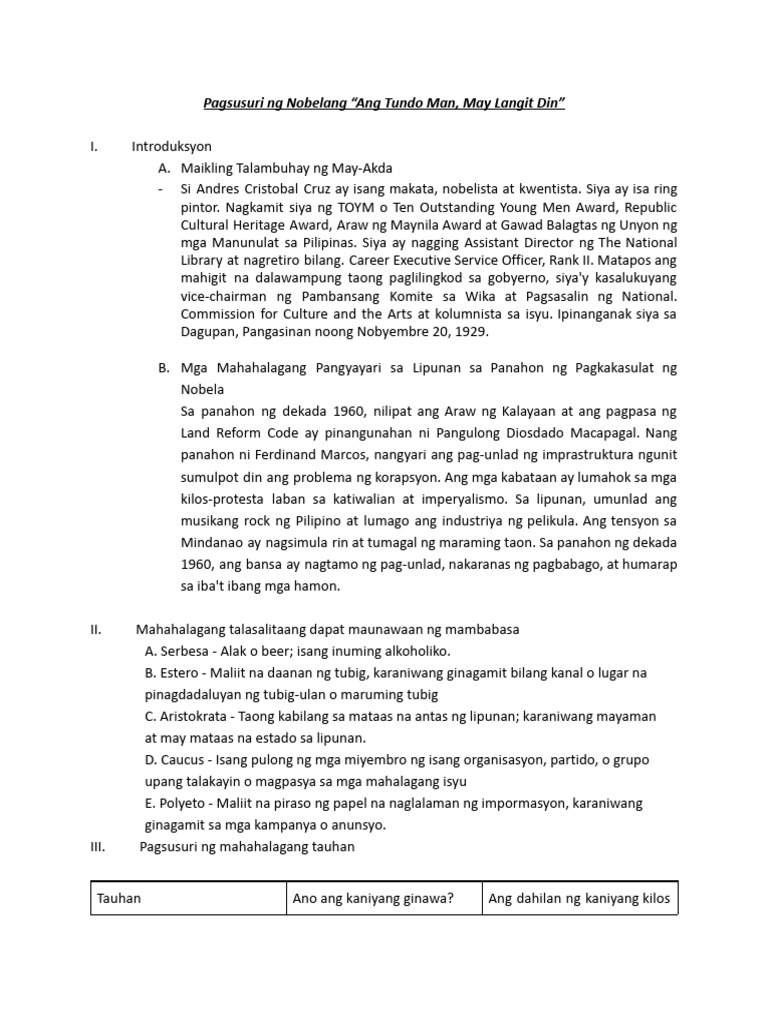 Pagsusuri ng Nobelang "Ang Tundo Man, May Langit Din"

I. Introduksyon

A. Maikling Talambuhay ng May-Akda

- Si Andres Cristobal Cruz ay isang makata, nobelista at kwentista. Siya ay isa ring pintor. Nagkamit siya ng TOYM o Ten Outstanding Young Men Award, Republic Cultural Heritage Award, Araw ng Maynila Award at Gawad Balagtas ng Unyon ng mga Manunulat sa Pilipinas. Siya ay nagging Assistant Director ng The National Library at nagretiro bilang. Career Executive Service Officer, Rank II. Matapos ang mahigit na dalawampung taong paglilingkod sa gobyerno, siya'y kasalukuyang vice-chairman ng Pambansang Komite sa Wika at Pagsasalin ng National. Commission for Culture and the Arts at kolumnista sa isyu. Ipinanganak siya sa Dagupan, Pangasinan noong Nobyembre 20, 1929.

B. Mga Mahahalagang Pangyayari sa Lipunan sa Panahon ng Pagkakasulat ng Nobela

Sa panahon ng dekada 1960, nilipat ang Araw ng Kalayaan at ang pagpasa ng Land Reform Code ay pinangunahan ni Pangulong Diosdado Macapagal. Nang panahon ni Ferdinand Marcos, nangyari ang pag-unlad ng imprastruktura ngunit sumulpot din ang problema ng korapsyon. Ang mga kabataan ay lumahok sa mga kilos-protesta laban sa katiwalian at imperyalismo. Sa lipunan, umunlad ang musikang rock ng Pilipino at lumago ang industriya ng pelikula. Ang tensyon sa Mindanao ay nagsimula rin at tumagal ng maraming taon. Sa panahon ng dekada 1960, ang bansa ay nagtamo ng pag-unlad, nakaranas ng pagbabago, at humarap sa iba't ibang mga hamon.

II. Mahahalagang talasalitaang dapat maunawaan ng mambabasa

A. Serbesa - Alak o beer; isang inuming alkoholiko.

B. Estero - Maliit na daanan ng tubig, karaniwang ginagamit bilang kanal o lugar na pinagdadaluyan ng tubig-ulan o maruming tubig

C. Aristokrata - Taong kabilang sa mataas na antas ng lipunan; karaniwang mayaman at may mataas na estado sa lipunan.

D. Caucus - Isang pulong ng mga miyembro ng isang organisasyon, partido, o grupo upang talakayin o magpasya sa mga mahalagang isyu

E. Polyeto - Maliit na piraso ng papel na naglalaman ng impormasyon, karaniwang ginagamit sa mga kampanya o anunsyo.

III. Pagsusuri ng mahahalagang tauhan

| Tauhan | Ano ang kaniyang ginawa? | Ang dahilan ng kaniyang kilos |
|---|---|---|